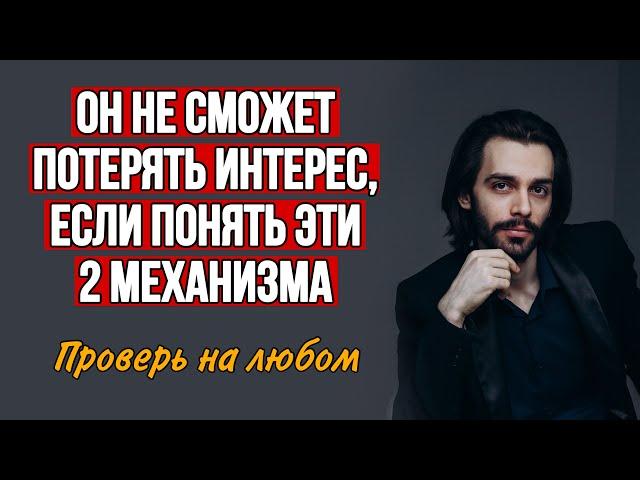 ОН НЕ СМОЖЕТ ПОТЕРЯТЬ ИНТЕРЕС, ЕСЛИ ПОНЯТЬ ЭТИ 2 МЕХАНИЗМА

Проверь на любом